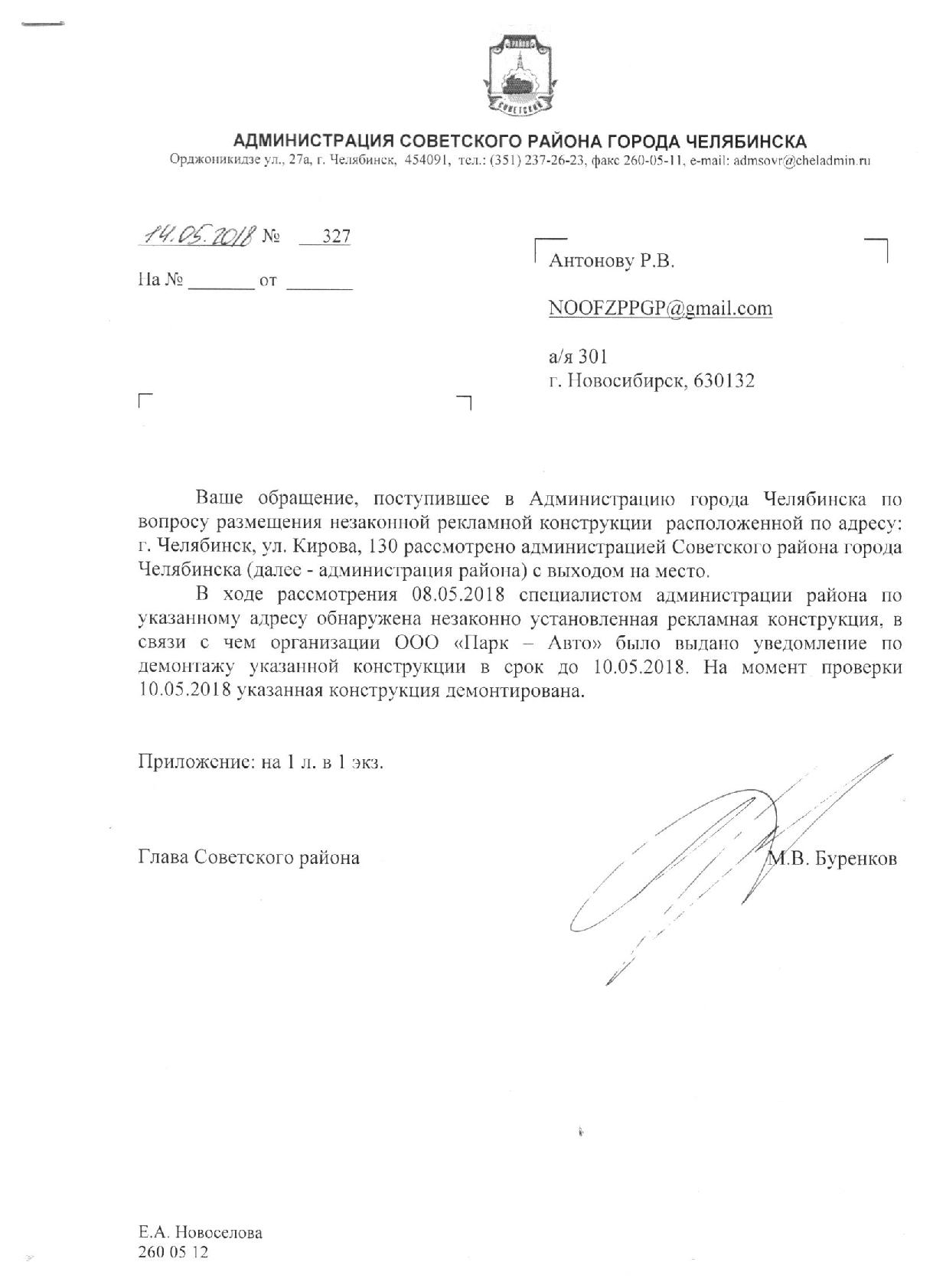 СОВЕТСКИЙ

АДМИНИСТРАЦИЯ СОВЕТСКОГО РАЙОНА ГОРОДА ЧЕЛЯБИНСКА
Орджоникидзе ул., 27а, г. Челябинск, 454091, тел.: (351) 237-26-23, факс 260-05-11, e-mail: admsovr@cheladmin.ru

14.05.2018 № 327

На № _______ от _______

Антонову Р.В.

NOOFZPPGP@gmail.com

а/я 301
г. Новосибирск, 630132

Ваше обращение, поступившее в Администрацию города Челябинска по вопросу размещения незаконной рекламной конструкции расположенной по адресу: г. Челябинск, ул. Кирова, 130 рассмотрено администрацией Советского района города Челябинска (далее - администрация района) с выходом на место.

В ходе рассмотрения 08.05.2018 специалистом администрации района по указанному адресу обнаружена незаконно установленная рекламная конструкция, в связи с чем организации ООО «Парк – Авто» было выдано уведомление по демонтажу указанной конструкции в срок до 10.05.2018. На момент проверки 10.05.2018 указанная конструкция демонтирована.

Приложение: на 1 л. в 1 экз.

Глава Советского района М.В. Буренков

Е.А. Новоселова
260 05 12